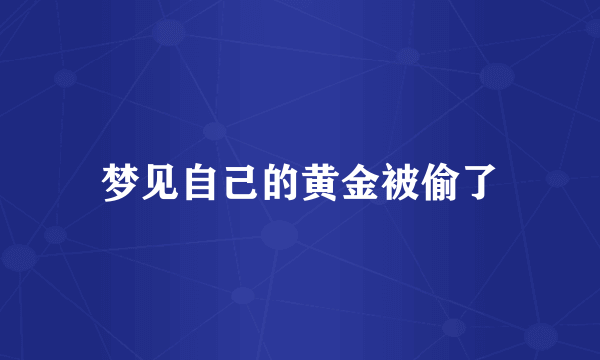 梦见自己的黄金被偷了